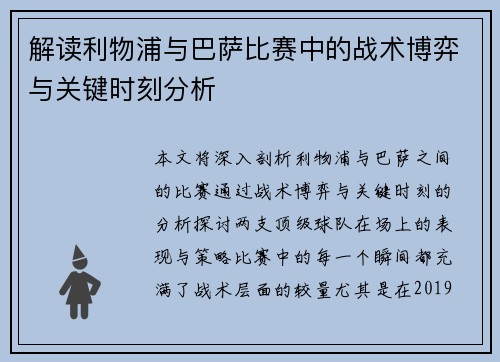 解读利物浦与巴萨比赛中的战术博弈与关键时刻分析

本文将深入剖析利物浦与巴萨之间的比赛通过战术博弈与关键时刻的分析探讨两支顶级球队在场上的表现与策略比赛中的每一个瞬间都充满了战术层面的较量尤其是在2019